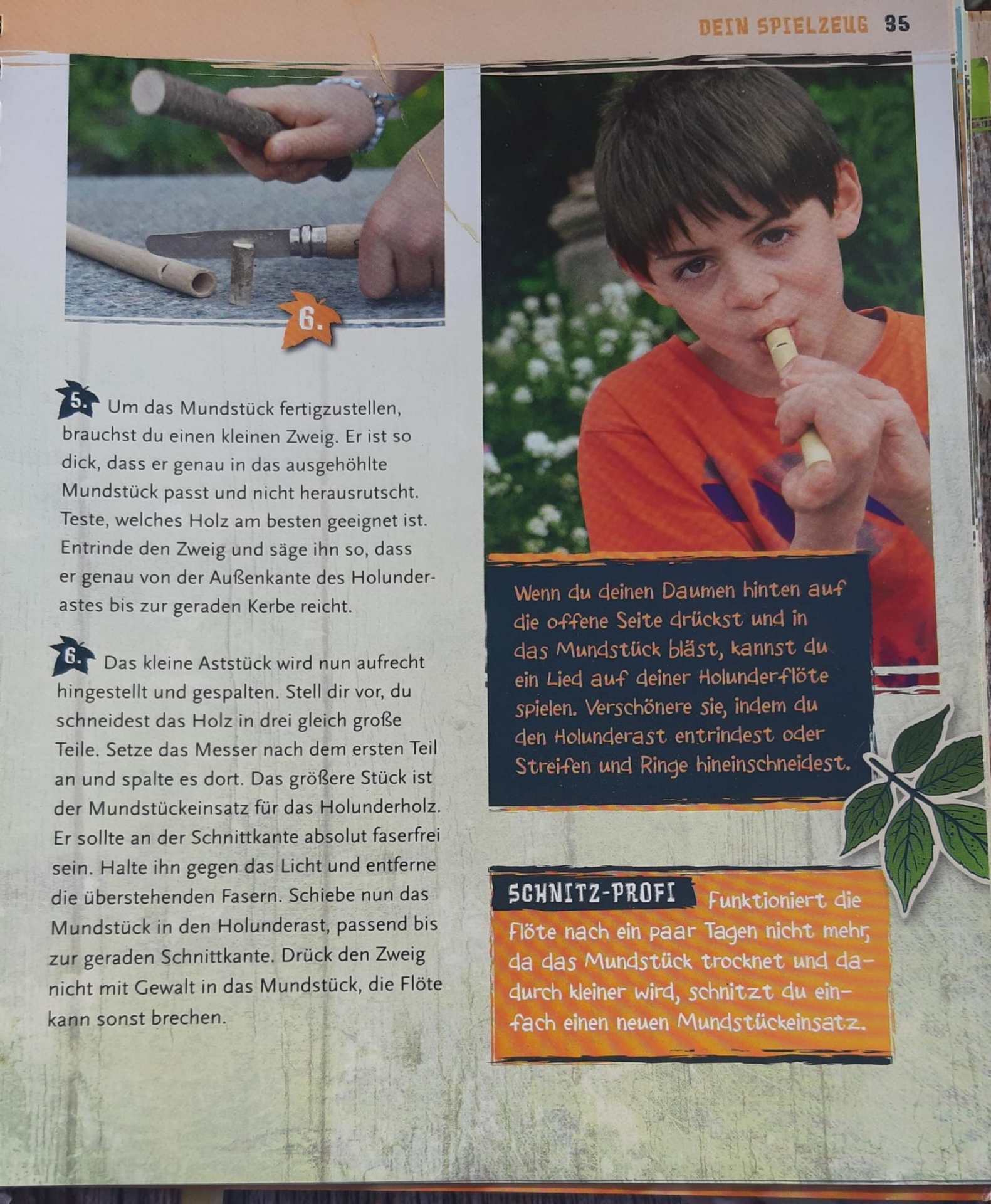 DEIN SPIELZEUG 35

6.

5. Um das Mundstück fertigzustellen, brauchst du einen kleinen Zweig. Er ist so dick, dass er genau in das ausgehöhlte Mundstück passt und nicht herausrutscht. Teste, welches Holz am besten geeignet ist. Entrinde den Zweig und säge ihn so, dass er genau von der Außenkante des Holunderastes bis zur geraden Kerbe reicht.

6. Das kleine Aststück wird nun aufrecht hingestellt und gespalten. Stell dir vor, du schneidest das Holz in drei gleich große Teile. Setze das Messer nach dem ersten Teil an und spalte es dort. Das größere Stück ist der Mundstückeinsatz für das Holunderholz. Er sollte an der Schnittkante absolut faserfrei sein. Halte ihn gegen das Licht und entferne die überstehenden Fasern. Schiebe nun das Mundstück in den Holunderast, passend bis zur geraden Schnittkante. Drück den Zweig nicht mit Gewalt in das Mundstück, die Flöte kann sonst brechen.

Wenn du deinen Daumen hinten auf die offene Seite drückst und in das Mundstück bläst, kannst du ein Lied auf deiner Holunderflöte spielen. Verschönere sie, indem du den Holunderast entrindest oder Streifen und Ringe hineinschneidest.

SCHNITZ-PROFI Funktioniert die Flöte nach ein paar Tagen nicht mehr, da das Mundstück trocknet und dadurch kleiner wird, schnitzt du einfach einen neuen Mundstückeinsatz.